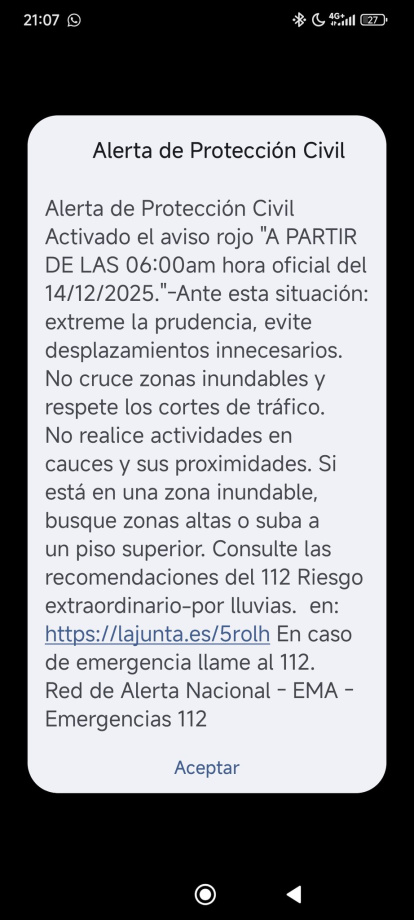 21:07

4G+ 27

Alerta de Protección Civil

Alerta de Protección Civil Activado el aviso rojo "A PARTIR DE LAS 06:00am hora oficial del 14/12/2025."-Ante esta situación: extreme la prudencia, evite desplazamientos innecesarios. No cruce zonas inundables y respete los cortes de tráfico. No realice actividades en cauces y sus proximidades. Si está en una zona inundable, busque zonas altas o suba a un piso superior. Consulte las recomendaciones del 112 Riesgo extraordinario-por lluvias. en: https://lajunta.es/5rolh En caso de emergencia llame al 112. Red de Alerta Nacional - EMA - Emergencias 112

Aceptar